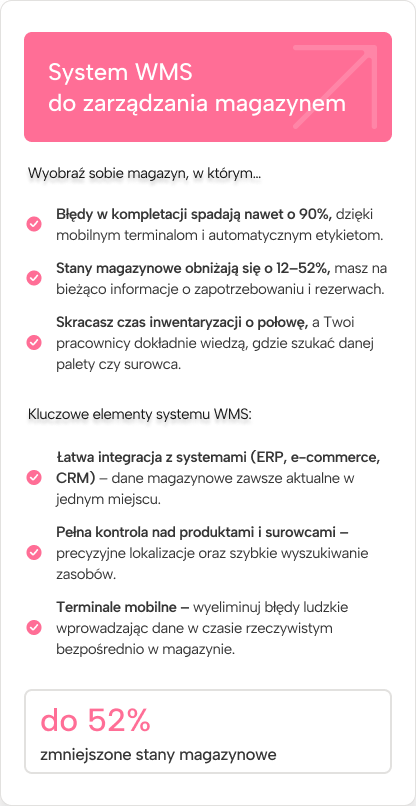 System WMS
do zarządzania magazynem

Wyobraź sobie magazyn, w którym...

Błędy w kompletacji spadają nawet o 90%, dzięki mobilnym terminalom i automatycznym etykietom.

Stany magazynowe obniżają się o 12–52%, masz na bieżąco informacje o zapotrzebowaniu i rezerwach.

Skracasz czas inwentaryzacji o połowę, a Twoi pracownicy dokładnie wiedzą, gdzie szukać danej palety czy surowca.

Kluczowe elementy systemu WMS:

Łatwa integracja z systemami (ERP, e-commerce, CRM) – dane magazynowe zawsze aktualne w jednym miejscu.

Pełna kontrola nad produktami i surowcami – precyzyjne lokalizacje oraz szybkie wyszukiwanie zasobów.

Terminale mobilne – wyeliminuj błędy ludzkie wprowadzając dane w czasie rzeczywistym bezpośrednio w magazynie.

do 52%
zmniejszone stany magazynowe